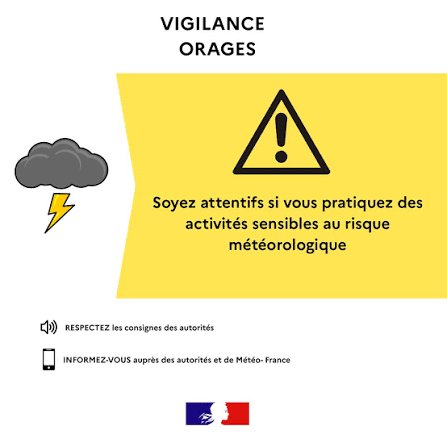 VIGILANCE
ORAGES

Soyez attentifs si vous pratiquez des activités sensibles au risque météorologique

RESPECTEZ les consignes des autorités

INFORMEZ-VOUS auprès des autorités et de Météo- France